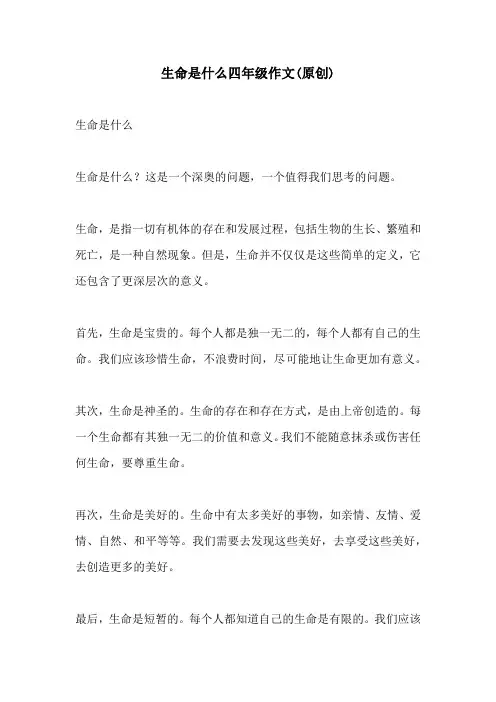 生命是什么四年级作文(原创)

生命是什么

生命是什么？这是一个深奥的问题，一个值得我们思考的问题。

生命，是指一切有机体的存在和发展过程，包括生物的生长、繁殖和死亡，是一种自然现象。但是，生命并不仅仅是这些简单的定义，它还包含了更深层次的意义。

首先，生命是宝贵的。每个人都是独一无二的，每个人都有自己的生命。我们应该珍惜生命，不浪费时间，尽可能地让生命更加有意义。

其次，生命是神圣的。生命的存在和存在方式，是由上帝创造的。每一个生命都有其独一无二的价值和意义。我们不能随意抹杀或伤害任何生命，要尊重生命。

再次，生命是美好的。生命中有太多美好的事物，如亲情、友情、爱情、自然、和平等等。我们需要去发现这些美好，去享受这些美好，去创造更多的美好。

最后，生命是短暂的。每个人都知道自己的生命是有限的。我们应该